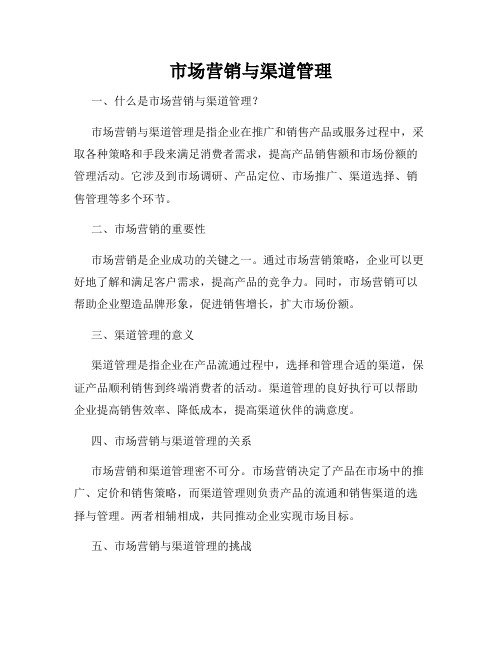 市场营销与渠道管理

一、什么是市场营销与渠道管理？

市场营销与渠道管理是指企业在推广和销售产品或服务过程中，采取各种策略和手段来满足消费者需求，提高产品销售额和市场份额的管理活动。它涉及到市场调研、产品定位、市场推广、渠道选择、销售管理等多个环节。

二、市场营销的重要性

市场营销是企业成功的关键之一。通过市场营销策略，企业可以更好地了解和满足客户需求，提高产品的竞争力。同时，市场营销可以帮助企业塑造品牌形象，促进销售增长，扩大市场份额。

三、渠道管理的意义

渠道管理是指企业在产品流通过程中，选择和管理合适的渠道，保证产品顺利销售到终端消费者的活动。渠道管理的良好执行可以帮助企业提高销售效率、降低成本，提高渠道伙伴的满意度。

四、市场营销与渠道管理的关系

市场营销和渠道管理密不可分。市场营销决定了产品在市场中的推广、定价和销售策略，而渠道管理则负责产品的流通和销售渠道的选择与管理。两者相辅相成，共同推动企业实现市场目标。

五、市场营销与渠道管理的挑战